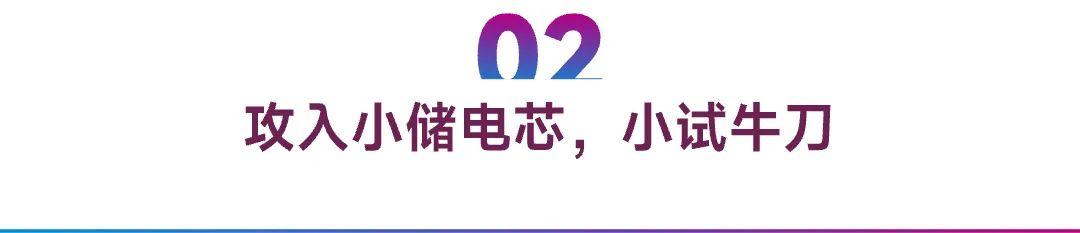 02
攻入小储电芯，小试牛刀